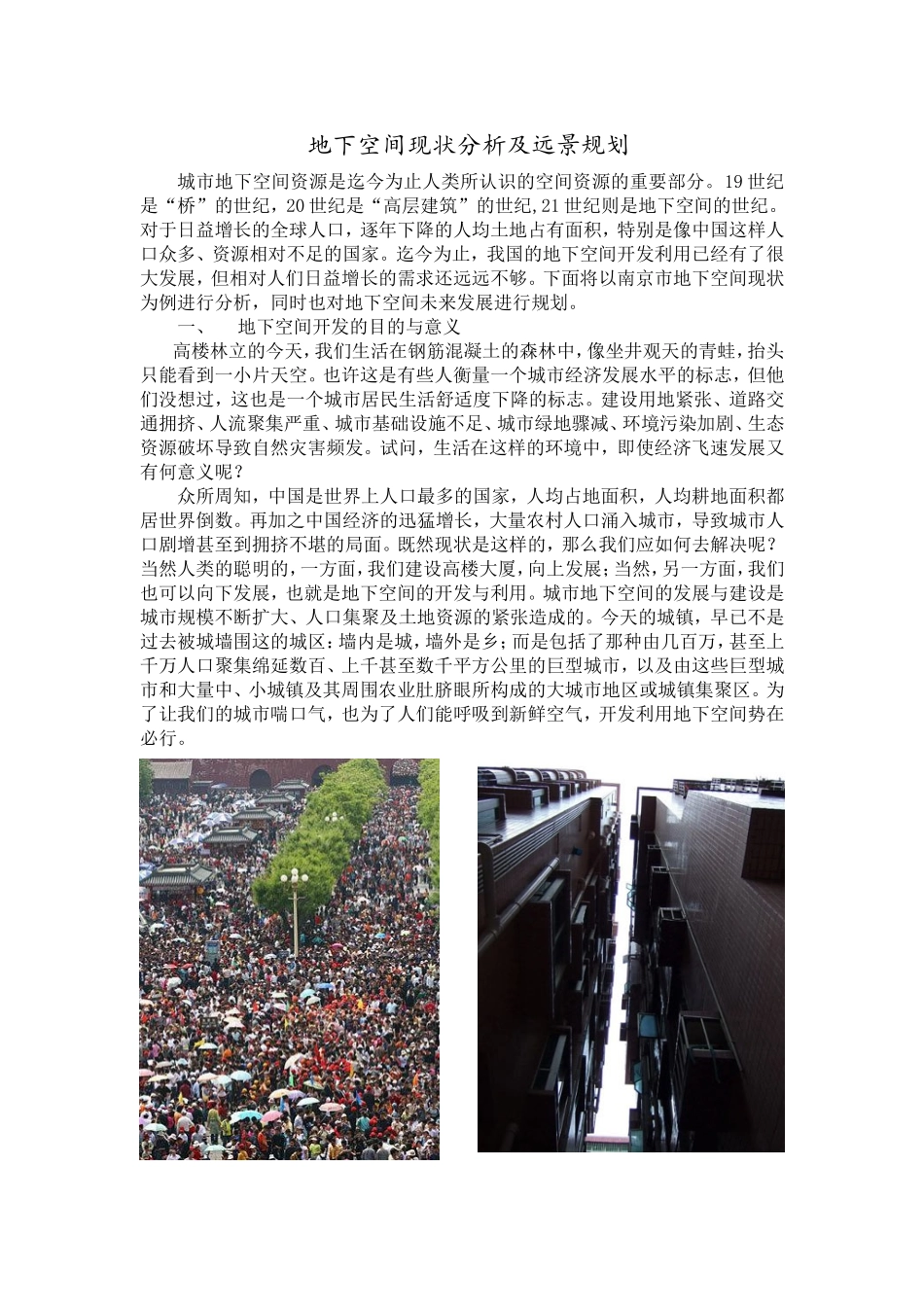 地下空间现状分析及远景规划

城市地下空间资源是迄今为止人类所认识的空间资源的重要部分。19世纪是“桥”的世纪，20世纪是“高层建筑”的世纪,21世纪则是地下空间的世纪。对于日益增长的全球人口，逐年下降的人均土地占有面积，特别是像中国这样人口众多、资源相对不足的国家。迄今为止，我国的地下空间开发利用已经有了很大发展，但相对人们日益增长的需求还远远不够。下面将以南京市地下空间现状为例进行分析，同时也对地下空间未来发展进行规划。

一、　地下空间开发的目的与意义

高楼林立的今天，我们生活在钢筋混凝土的森林中，像坐井观天的青蛙，抬头只能看到一小片天空。也许这是有些人衡量一个城市经济发展水平的标志，但他们没想过，这也是一个城市居民生活舒适度下降的标志。建设用地紧张、道路交通拥挤、人流聚集严重、城市基础设施不足、城市绿地骤减、环境污染加剧、生态资源破坏导致自然灾害频发。试问，生活在这样的环境中，即使经济飞速发展又有何意义呢？

众所周知，中国是世界上人口最多的国家，人均占地面积，人均耕地面积都居世界倒数。再加之中国经济的迅猛增长，大量农村人口涌入城市，导致城市人口剧增甚至到拥挤不堪的局面。既然现状是这样的，那么我们应如何去解决呢？当然人类的聪明的，一方面，我们建设高楼大厦，向上发展；当然，另一方面，我们也可以向下发展，也就是地下空间的开发与利用。城市地下空间的发展与建设是城市规模不断扩大、人口集聚及土地资源的紧张造成的。今天的城镇，早已不是过去被城墙围这的城区：墙内是城，墙外是乡；而是包括了那种由几百万，甚至上千万人口聚集绵延数百、上千甚至数千平方公里的巨型城市，以及由这些巨型城市和大量中、小城镇及其周围农业肚脐眼所构成的大城市地区或城镇集聚区。为了让我们的城市喘口气，也为了人们能呼吸到新鲜空气，开发利用地下空间势在必行。